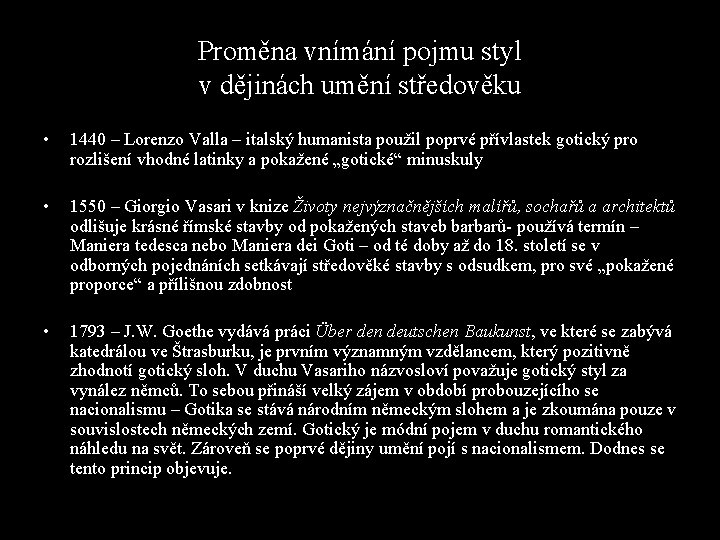 Proměna vnímání pojmu styl
v dějinách umění středověku

• 1440 – Lorenzo Valla – italský humanista použil poprvé přívlastek gotický pro rozlišení vhodné latinky a pokažené „gotické“ minuskuly

• 1550 – Giorgio Vasari v knize Životy nejvýznačnějších malířů, sochařů a architektů odlišuje krásné římské stavby od pokažených staveb barbarů- používá termín – Maniera tedesca nebo Maniera dei Goti – od té doby až do 18. století se v odborných pojednáních setkávají středověké stavby s odsudkem, pro své „pokažené proporce“ a přílišnou zdobnost

• 1793 – J.W. Goethe vydává práci Über den deutschen Baukunst, ve které se zabývá katedrálou ve Štrasburku, je prvním významným vzdělancem, který pozitivně zhodnotí gotický sloh. V duchu Vasariho názvosloví považuje gotický styl za vynález němců. To sebou přináší velký zájem v období probouzejícího se nacionalismu – Gotika se stává národním německým slohem a je zkoumána pouze v souvislostech německých zemí. Gotický je módní pojem v duchu romantického náhledu na svět. Zároveň se poprvé dějiny umění pojí s nacionalismem. Dodnes se tento princip objevuje.